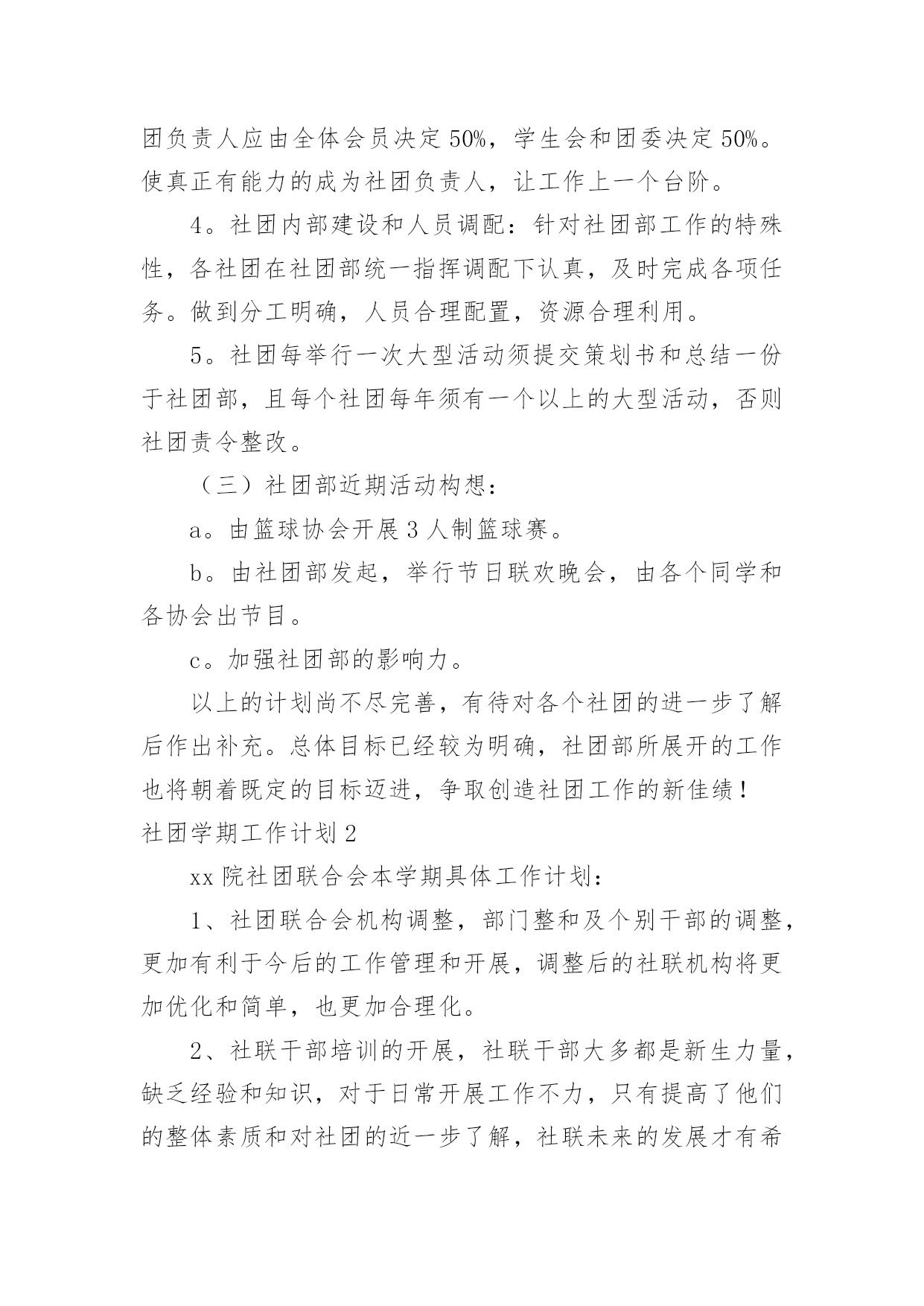 团负责人应由全体会员决定50%，学生会和团委决定50%。使真正有能力的成为社团负责人，让工作上一个台阶。

4。社团内部建设和人员调配：针对社团部工作的特殊性，各社团在社团部统一指挥调配下认真，及时完成各项任务。做到分工明确，人员合理配置，资源合理利用。

5。社团每举行一次大型活动须提交策划书和总结一份于社团部，且每个社团每年须有一个以上的大型活动，否则社团责令整改。

（三）社团部近期活动构想：

a。由篮球协会开展3人制篮球赛。

b。由社团部发起，举行节日联欢晚会，由各个同学和各协会出节目。

c。加强社团部的影响力。

以上的计划尚不尽完善，有待对各个社团的进一步了解后作出补充。总体目标已经较为明确，社团部所展开的工作也将朝着既定的目标迈进，争取创造社团工作的新佳绩！

社团学期工作计划2

xx院社团联合会本学期具体工作计划：

1、社团联合会机构调整，部门整和及个别干部的调整，更加有利于今后的工作管理和开展，调整后的社联机构将更加优化和简单，也更加合理化。

2、社联干部培训的开展，社联干部大多都是新生力量，缺乏经验和知识，对于日常开展工作不力，只有提高了他们的整体素质和对社团的近一步了解，社联未来的发展才有希